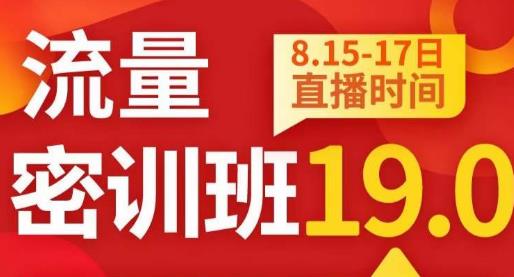 流量
8.15-17日
直播时间
密训班19.0